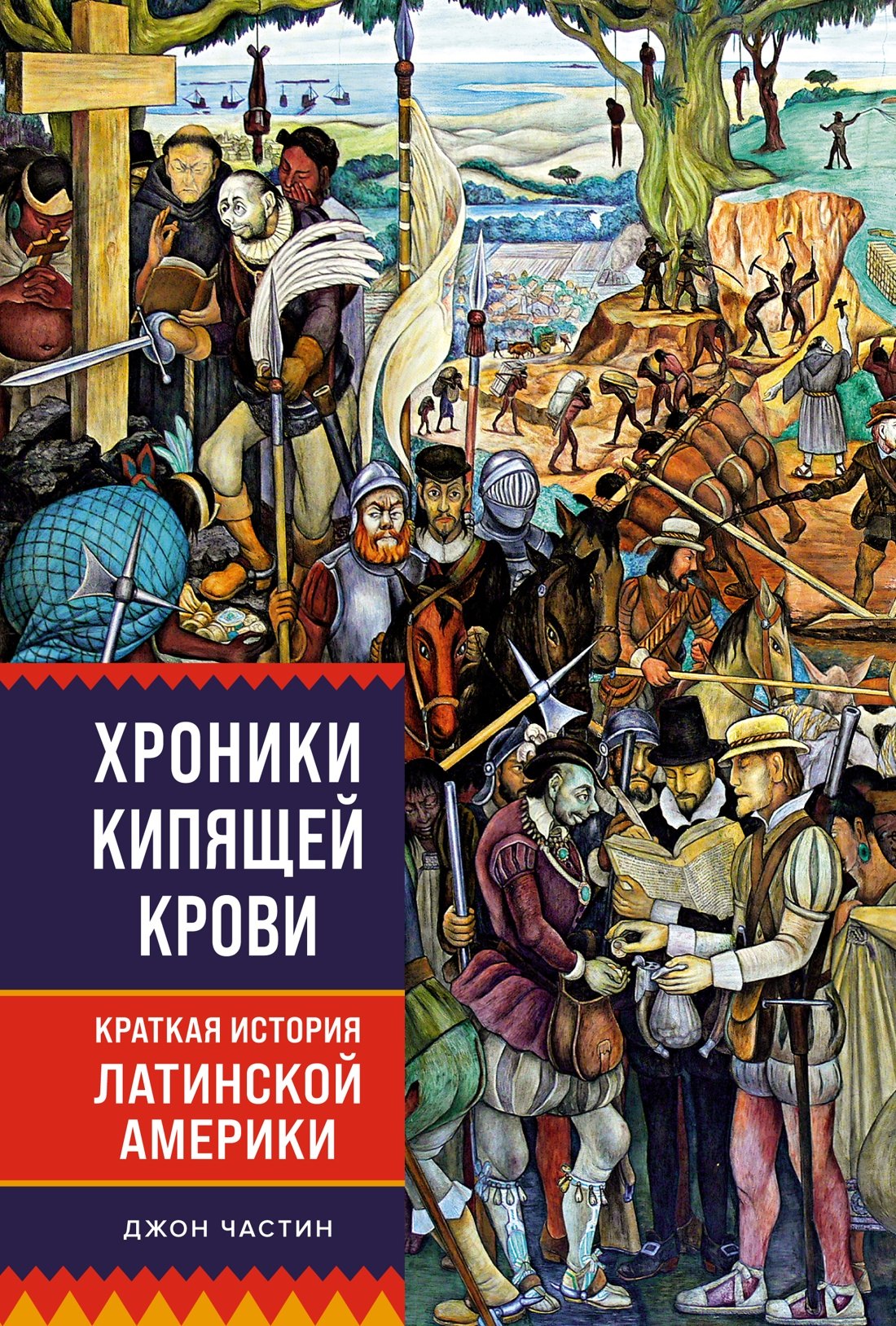 ХРОНИКИ КИПЯЩЕЙ КРОВИ

КРАТКАЯ ИСТОРИЯ ЛАТИНСКОЙ АМЕРИКИ

ДЖОН ЧАСТИН